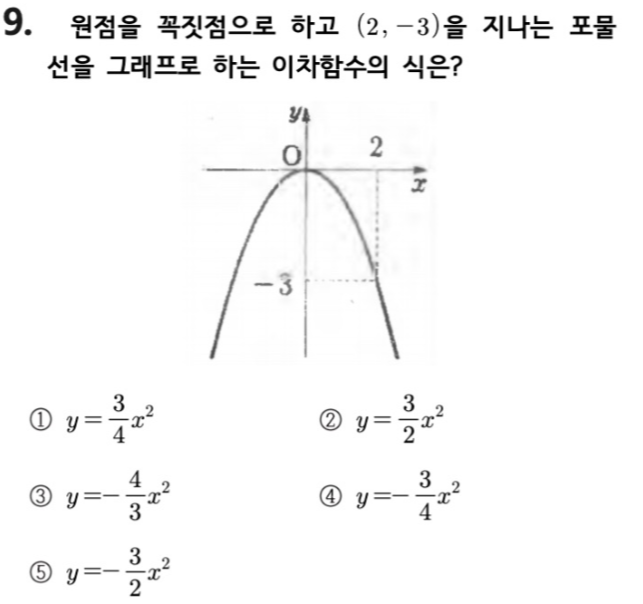 9. 원점을 꼭짓점으로 하고 $(2, -3)$을 지나는 포물선을 그래프로 하는 이차함수의 식은?

$y$
O
2
$x$
$-3$

① $y=\frac{3}{4}x^2$
② $y=\frac{3}{2}x^2$
③ $y=-\frac{4}{3}x^2$
④ $y=-\frac{3}{4}x^2$
⑤ $y=-\frac{3}{2}x^2$